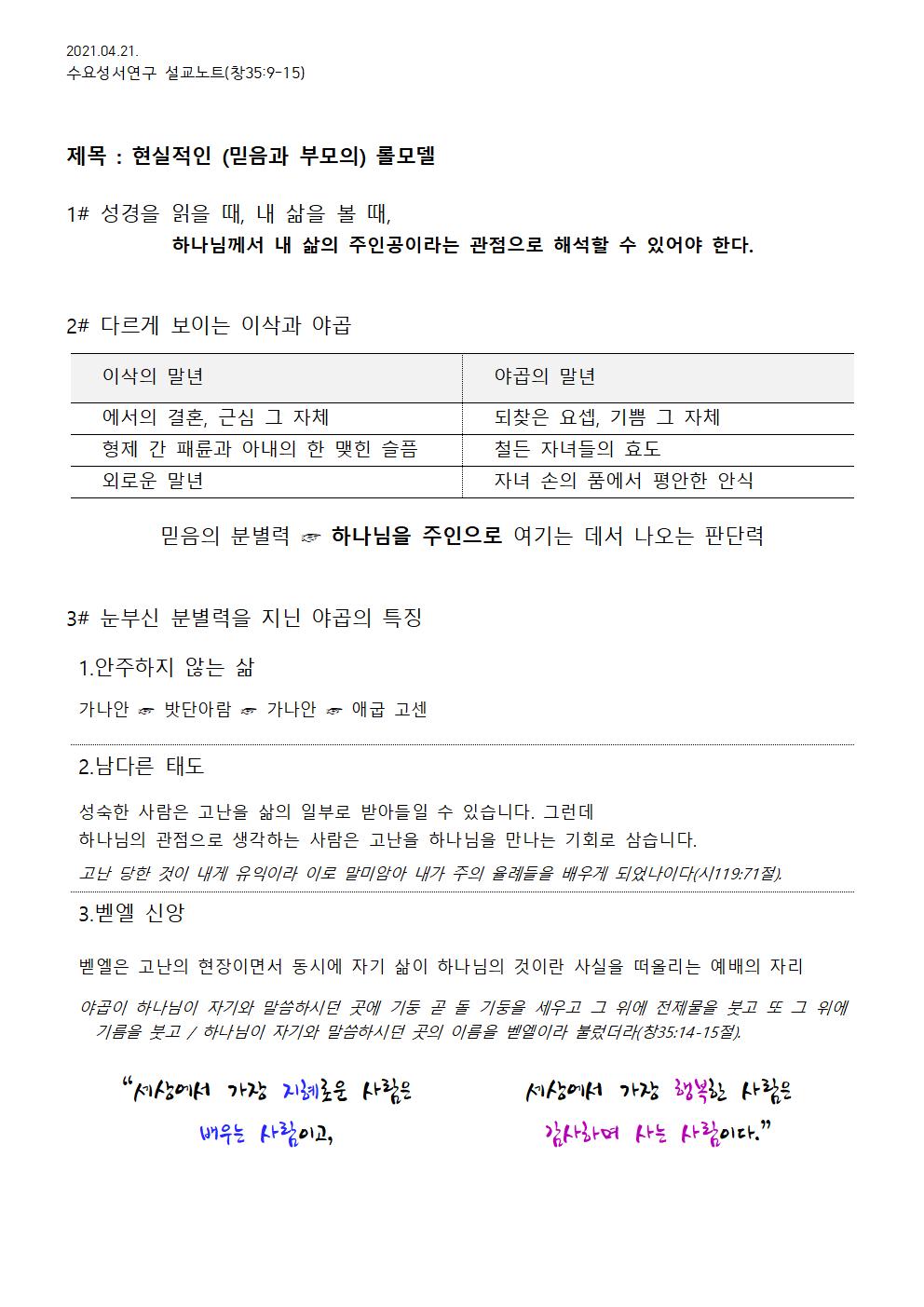 2021.04.21.
수요성서연구 설교노트(창35:9-15)

제목 : 현실적인 (믿음과 부모의) 롤모델

1# 성경을 읽을 때, 내 삶을 볼 때,
하나님께서 내 삶의 주인공이라는 관점으로 해석할 수 있어야 한다.

2# 다르게 보이는 이삭과 야곱

| 이삭의 말년 | 야곱의 말년 |
|---|---|
| 에서의 결혼, 근심 그 자체 | 되찾은 요셉, 기쁨 그 자체 |
| 형제 간 패륜과 아내의 한 맺힌 슬픔 | 철든 자녀들의 효도 |
| 외로운 말년 | 자녀 손의 품에서 평안한 안식 |

믿음의 분별력 ☞ 하나님을 주인으로 여기는 데서 나오는 판단력

3# 눈부신 분별력을 지닌 야곱의 특징

1.안주하지 않는 삶

가나안 ☞ 밧단아람 ☞ 가나안 ☞ 애굽 고센

2.남다른 태도

성숙한 사람은 고난을 삶의 일부로 받아들일 수 있습니다. 그런데
하나님의 관점으로 생각하는 사람은 고난을 하나님을 만나는 기회로 삼습니다.
고난 당한 것이 내게 유익이라 이로 말미암아 내가 주의 율례들을 배우게 되었나이다(시119:71절).

3.벧엘 신앙

벧엘은 고난의 현장이면서 동시에 자기 삶이 하나님의 것이란 사실을 떠올리는 예배의 자리

야곱이 하나님이 자기와 말씀하시던 곳에 기둥 곧 돌 기둥을 세우고 그 위에 전제물을 붓고 또 그 위에 기름을 붓고 / 하나님이 자기와 말씀하시던 곳의 이름을 벧엘이라 불렀더라(창35:14-15절).

"세상에서 가장 지혜로운 사람은
배우는 사람이고,

세상에서 가장 행복한 사람은
감사하며 사는 사람이다."